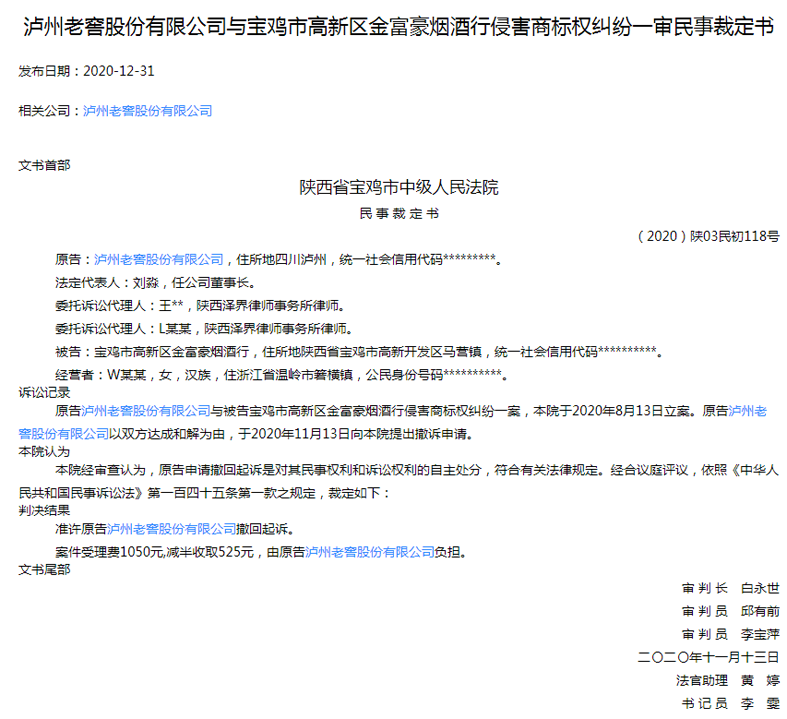 泸州老窖股份有限公司与宝鸡市高新区金富豪烟酒行侵害商标权纠纷一审民事裁定书

发布日期：2020-12-31

相关公司：泸州老窖股份有限公司

文书首部

陕西省宝鸡市中级人民法院

民事裁定书

（2020）陕03民初118号

原告：泸州老窖股份有限公司，住所地四川泸州，统一社会信用代码*********。

法定代表人：刘淼，任公司董事长。

委托诉讼代理人：王**，陕西泽界律师事务所律师。

委托诉讼代理人：L某某，陕西泽界律师事务所律师。

被告：宝鸡市高新区金富豪烟酒行，住所地陕西省宝鸡市高新开发区马营镇，统一社会信用代码**********。

经营者：W某某，女，汉族，住浙江省温岭市箬横镇，公民身份号码**********。

诉讼记录

原告泸州老窖股份有限公司与被告宝鸡市高新区金富豪烟酒行侵害商标权纠纷一案，本院于2020年8月13日立案。原告泸州老窖股份有限公司以双方达成和解为由，于2020年11月13日向本院提出撤诉申请。

本院认为

本院经审查认为，原告申请撤回起诉是对其民事权利和诉讼权利的自主处分，符合有关法律规定。经合议庭评议，依照《中华人民共和国民事诉讼法》第一百四十五条第一款之规定，裁定如下：

判决结果

准许原告泸州老窖股份有限公司撤回起诉。

案件受理费1050元,减半收取525元，由原告泸州老窖股份有限公司负担。

文书尾部

审判长　白永世

审判员　邱有前

审判员　李宝萍

二〇二〇年十一月十三日

法官助理　黄　婷

书记员　李　雯